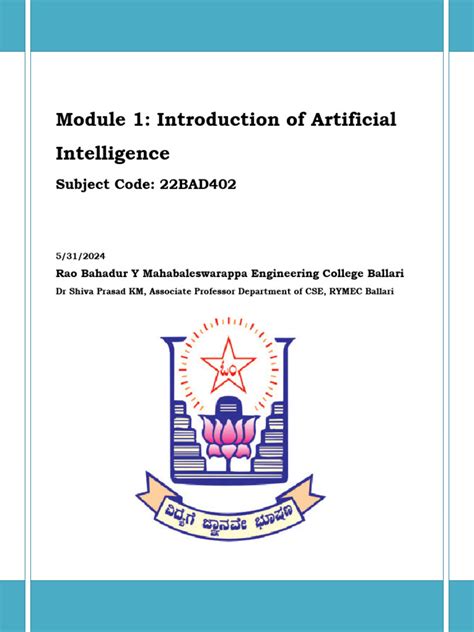 Module 1: Introduction of Artificial Intelligence

Subject Code: 22BAD402

5/31/2024

Rao Bahadur Y Mahabaleswarappa Engineering College Ballari

Dr Shiva Prasad KM, Associate Professor Department of CSE, RYMEC Ballari

ಓಂ

ವಿದ್ಯೆಗೆ ಜ್ಞಾನವೇ ಭೂಷಣ